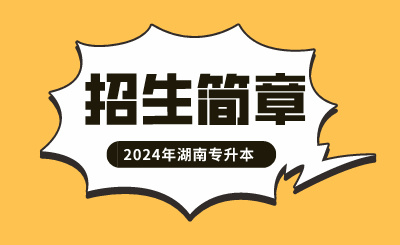 招生简章

2024年湖南专升本